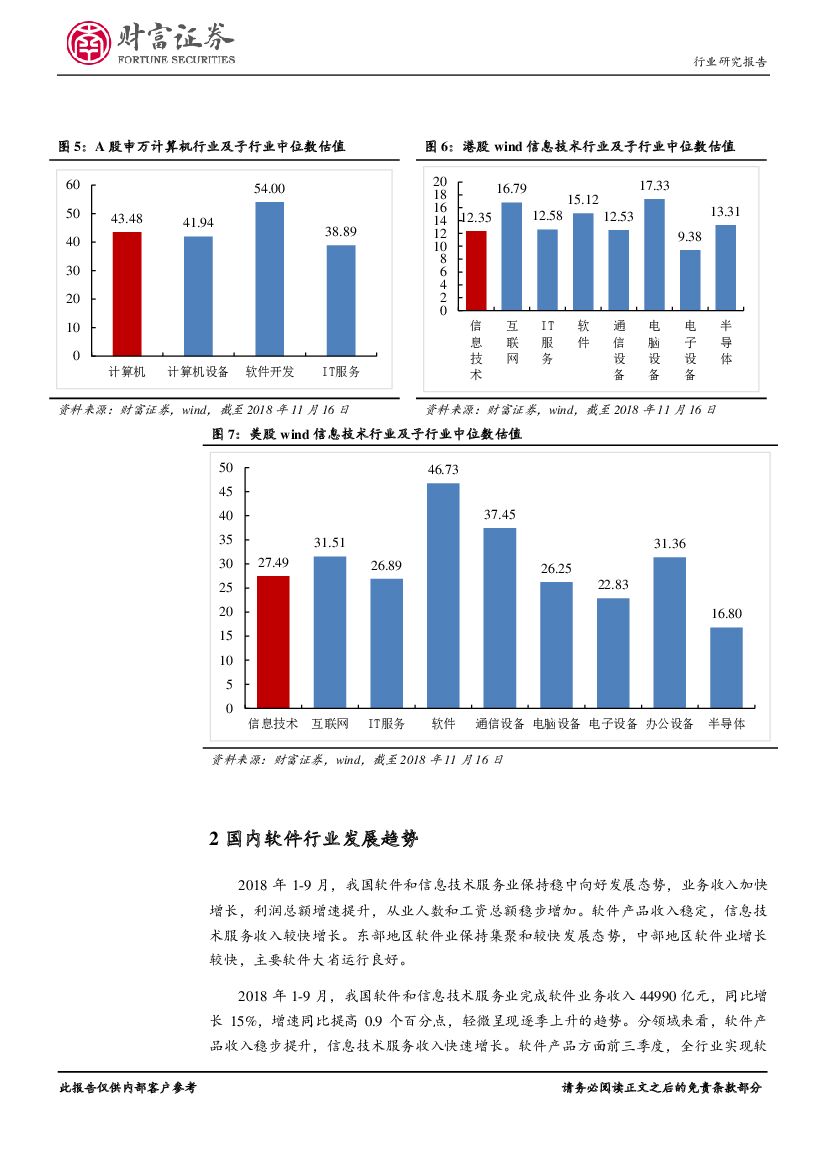 财富证券
FORTUNE SECURITIES

行业研究报告

图 5：A 股申万计算机行业及子行业中位数估值

60
50
40
30
20
10
0

43.48
41.94
54.00
38.89

计算机 计算机设备 软件开发 IT服务

资料来源：财富证券，wind，截至 2018 年 11 月 16 日

图 6：港股 wind 信息技术行业及子行业中位数估值

20
18
16
14
12
10
8
6
4
2
0

12.35
16.79
12.58
15.12
12.53
17.33
9.38
13.31

信息技术 互联网 IT服务 软件 通信设备 电脑设备 电子设备 半导体

资料来源：财富证券，wind，截至 2018 年 11 月 16 日

图 7：美股 wind 信息技术行业及子行业中位数估值

50
45
40
35
30
25
20
15
10
5
0

27.49
31.51
26.89
46.73
37.45
26.25
22.83
31.36
16.80

信息技术 互联网 IT服务 软件 通信设备 电脑设备 电子设备 办公设备 半导体

资料来源：财富证券，wind，截至 2018 年 11 月 16 日

2 国内软件行业发展趋势

2018 年 1-9 月，我国软件和信息技术服务业保持稳中向好发展态势，业务收入加快增长，利润总额增速提升，从业人数和工资总额稳步增加。软件产品收入稳定，信息技术服务收入较快增长。东部地区软件业保持集聚和较快发展态势，中部地区软件业增长较快，主要软件大省运行良好。

2018 年 1-9 月，我国软件和信息技术服务业完成软件业务收入 44990 亿元，同比增长 15%，增速同比提高 0.9 个百分点，轻微呈现逐季上升的趋势。分领域来看，软件产品收入稳步提升，信息技术服务收入快速增长。软件产品方面前三季度，全行业实现软

此报告仅供内部客户参考

请务必阅读正文之后的免责条款部分